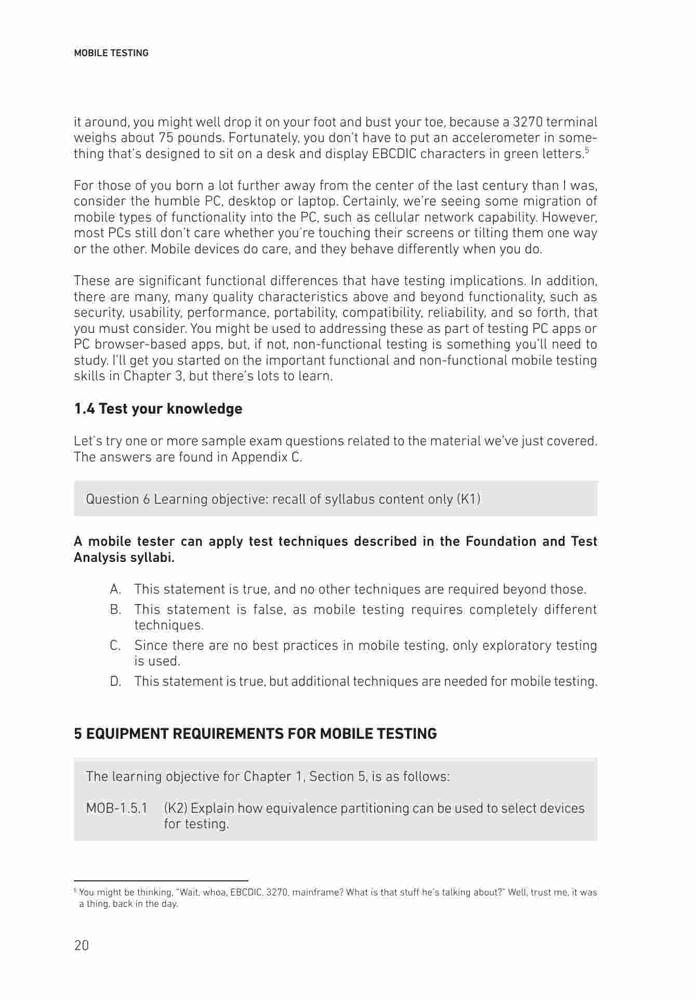 MOBILE TESTING

it around, you might well drop it on your foot and bust your toe, because a 3270 terminal weighs about 75 pounds. Fortunately, you don't have to put an accelerometer in something that's designed to sit on a desk and display EBCDIC characters in green letters.$^5$

For those of you born a lot further away from the center of the last century than I was, consider the humble PC, desktop or laptop. Certainly, we're seeing some migration of mobile types of functionality into the PC, such as cellular network capability. However, most PCs still don't care whether you're touching their screens or tilting them one way or the other. Mobile devices do care, and they behave differently when you do.

These are significant functional differences that have testing implications. In addition, there are many, many quality characteristics above and beyond functionality, such as security, usability, performance, portability, compatibility, reliability, and so forth, that you must consider. You might be used to addressing these as part of testing PC apps or PC browser-based apps, but, if not, non-functional testing is something you'll need to study. I'll get you started on the important functional and non-functional mobile testing skills in Chapter 3, but there's lots to learn.

1.4 Test your knowledge

Let's try one or more sample exam questions related to the material we've just covered. The answers are found in Appendix C.

Question 6 Learning objective: recall of syllabus content only (K1)

A mobile tester can apply test techniques described in the Foundation and Test Analysis syllabi.

A. This statement is true, and no other techniques are required beyond those.
B. This statement is false, as mobile testing requires completely different techniques.
C. Since there are no best practices in mobile testing, only exploratory testing is used.
D. This statement is true, but additional techniques are needed for mobile testing.

5 EQUIPMENT REQUIREMENTS FOR MOBILE TESTING

The learning objective for Chapter 1, Section 5, is as follows:

MOB-1.5.1 (K2) Explain how equivalence partitioning can be used to select devices for testing.

$^5$ You might be thinking, "Wait, whoa, EBCDIC, 3270, mainframe? What is that stuff he's talking about?" Well, trust me, it was a thing, back in the day.

20